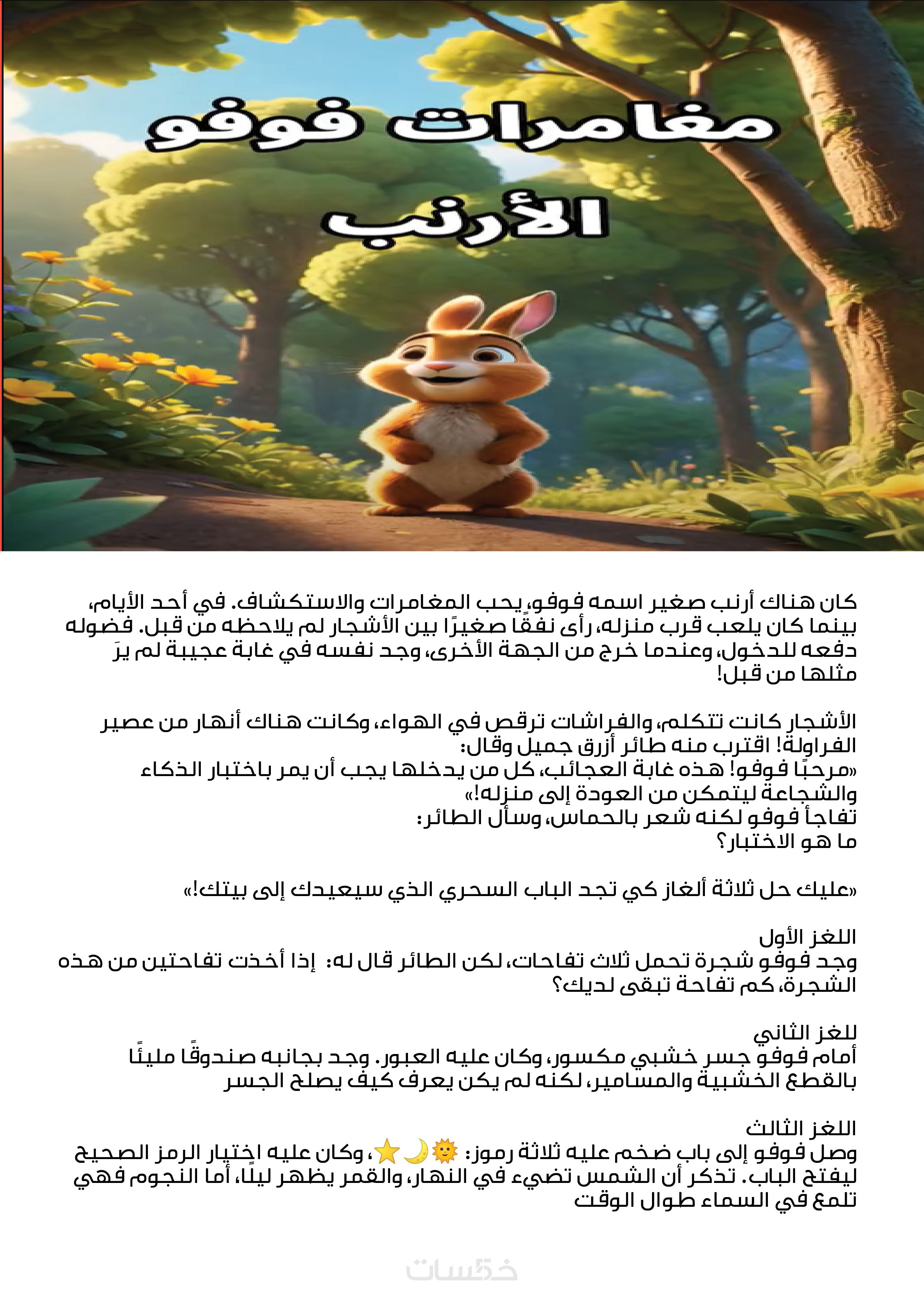 مغامرات فوفو
الأرنب

كان هناك أرنب صغير اسمه فوفو، يحب المغامرات والاستكشاف. في أحد الأيام، بينما كان يلعب قرب منزله، رأى نفقًا صغيرًا بين الأشجار لم يلاحظه من قبل. فضوله دفعه للدخول، وعندما خرج من الجهة الأخرى، وجد نفسه في غابة عجيبة لم يرَ مثلها من قبل!

الأشجار كانت تتكلم، والفراشات ترقص في الهواء، وكانت هناك أنهار من عصير الفراولة! اقترب منه طائر أزرق جميل وقال:
«مرحبًا فوفو! هذه غابة العجائب، كل من يدخلها يجب أن يمر باختبار الذكاء والشجاعة ليتمكن من العودة إلى منزله!»
تفاجأ فوفو لكنه شعر بالحماس، وسأل الطائر:
ما هو الاختبار؟

«عليك حل ثلاثة ألغاز كي تجد الباب السحري الذي سيعيدك إلى بيتك!»

اللغز الأول
وجد فوفو شجرة تحمل ثلاث تفاحات، لكن الطائر قال له: إذا أخذت تفاحتين من هذه الشجرة، كم تفاحة تبقى لديك؟

للغز الثاني
أمام فوفو جسر خشبي مكسور، وكان عليه العبور. وجد بجانبه صندوقًا مليئًا بالقطع الخشبية والمسامير، لكنه لم يكن يعرف كيف يصلح الجسر

اللغز الثالث
وصل فوفو إلى باب ضخم عليه ثلاثة رموز: 🌞🌙⭐، وكان عليه اختيار الرمز الصحيح ليفتح الباب. تذكر أن الشمس تضيء في النهار، والقمر يظهر ليلًا، أما النجوم فهي تلمع في السماء طوال الوقت

خمسات